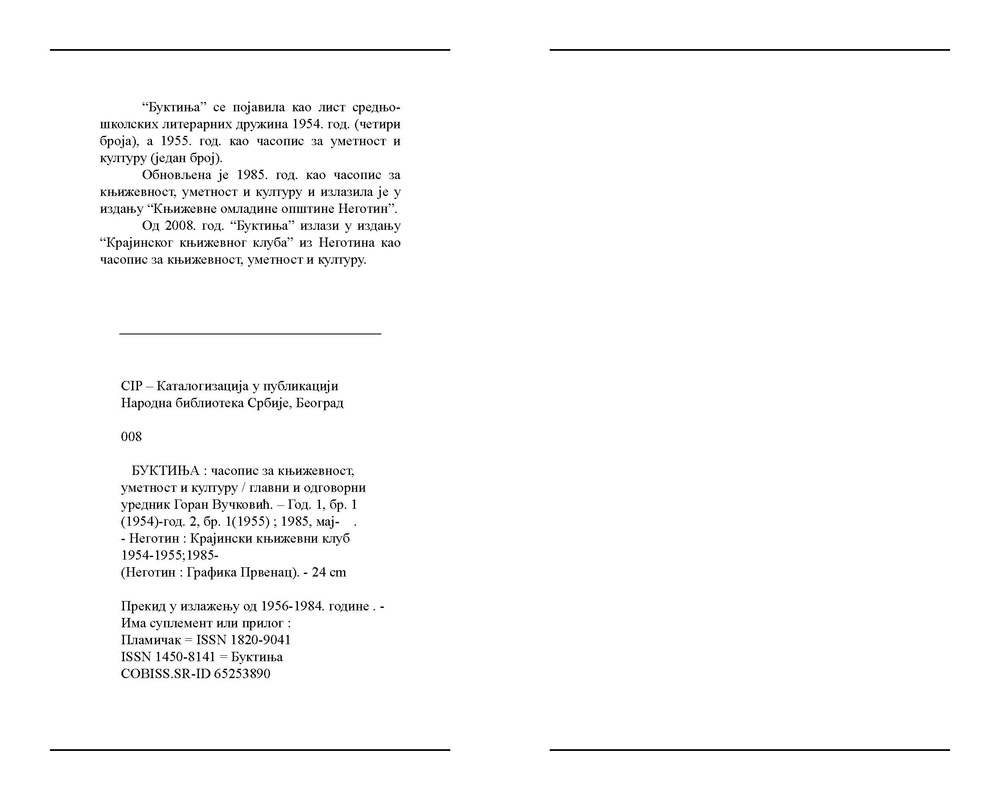 “Буктиња” се појавила као лист средњошколских литерарних дружина 1954. год. (четири броја), а 1955. год. као часопис за уметност и културу (један број).

Обновљена је 1985. год. као часопис за књижевност, уметност и културу и излазила је у издању “Књижевне омладине општине Неготин”.

Од 2008. год. “Буктиња” излази у издању “Крајинског књижевног клуба” из Неготина као часопис за књижевност, уметност и културу.

CIP – Каталогизација у публикацији
Народна библиотека Србије, Београд

008

БУКТИЊА : часопис за књижевност, уметност и културу / главни и одговорни уредник Горан Вучковић. – Год. 1, бр. 1 (1954)-год. 2, бр. 1(1955) ; 1985, мај- . - Неготин : Крајински књижевни клуб 1954-1955;1985- (Неготин : Графика Првенац). - 24 cm

Прекид у излажењу од 1956-1984. године . - Има суплемент или прилог : Пламичак = ISSN 1820-9041
ISSN 1450-8141 = Буктиња
COBISS.SR-ID 65253890